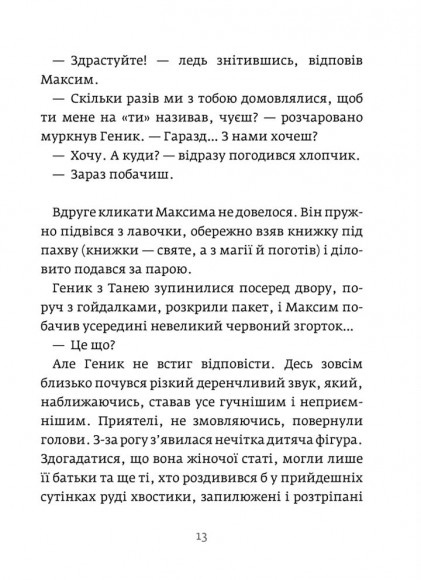 — Здрастуйте! — ледь знітившись, відповів Максим.

— Скільки разів ми з тобою домовлялися, щоб ти мене на «ти» називав, чуєш? — розчаровано муркнув Геник. — Гаразд... З нами хочеш?

— Хочу. А куди? — відразу погодився хлопчик.

— Зараз побачиш.

Вдруге кликати Максима не довелося. Він пружно підвівся з лавочки, обережно взяв книжку під пахву (книжки — святе, а з магії й поготів) і діловито подався за парою.

Геник з Танею зупинилися посеред двору, поруч з гойдалками, розкрили пакет, і Максим побачив усередині невеликий червоний згорток...

— Це що?

Але Геник не встиг відповісти. Десь зовсім близько почувся різкий деренчливий звук, який, наближаючись, ставав усе гучнішим і неприємнішим. Приятелі, не змовляючись, повернули голови. З-за рогу з'явилася нечітка дитяча фігура. Здогадатися, що вона жіночої статі, могли лише її батьки та ще ті, хто роздивився б у прийдешніх сутінках руді хвостики, запилюжені і розтріпані

13